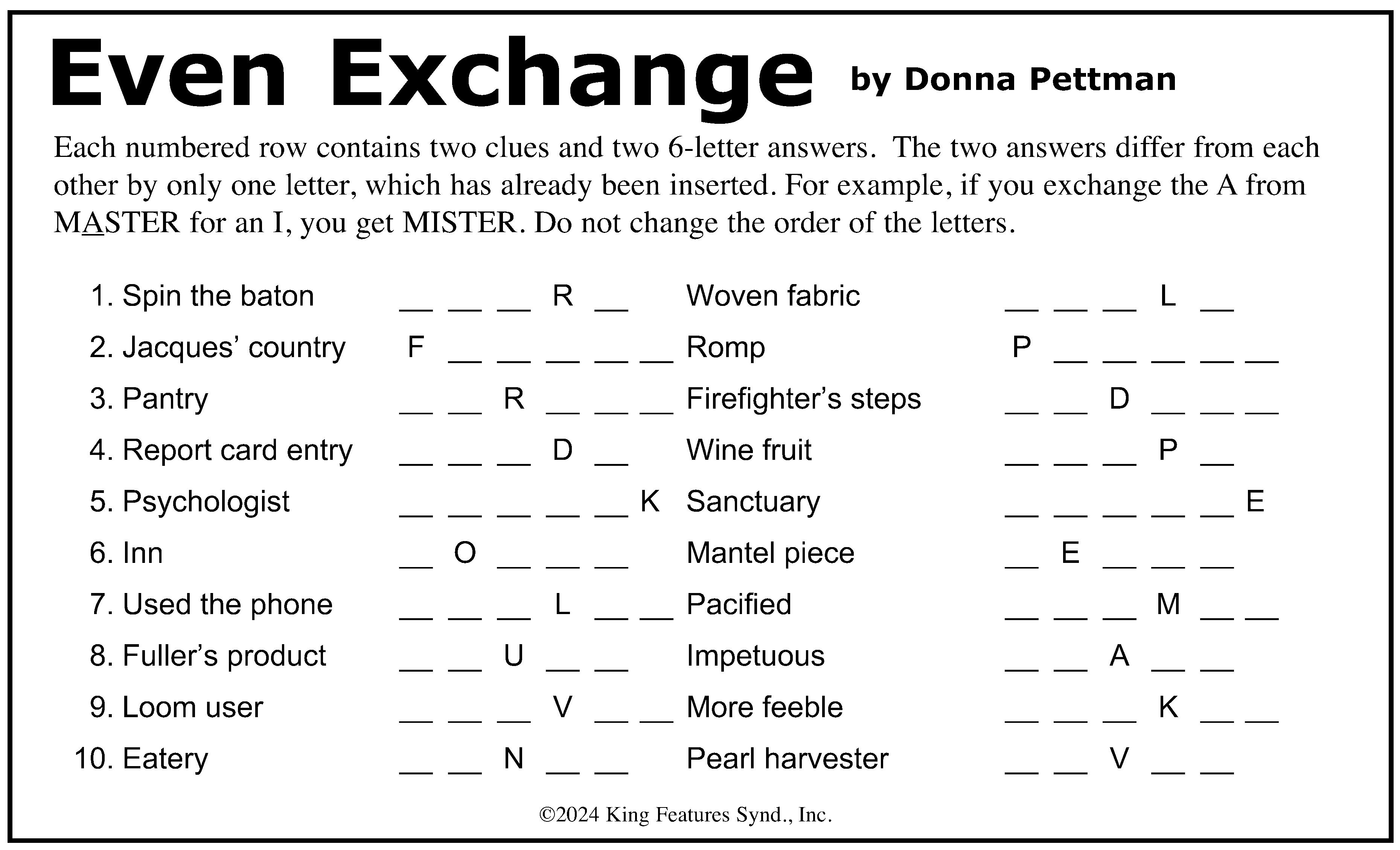 Even Exchange by Donna Pettman

Each numbered row contains two clues and two 6-letter answers. The two answers differ from each other by only one letter, which has already been inserted. For example, if you exchange the A from MASTER for an I, you get MISTER. Do not change the order of the letters.

1. Spin the baton ____ ____ ____ R ____ Woven fabric ____ ____ ____ L ____
2. Jacques' country F ____ ____ ____ ____ ____ Romp P ____ ____ ____ ____ ____
3. Pantry ____ ____ R ____ ____ ____ Firefighter's steps ____ ____ D ____ ____ ____
4. Report card entry ____ ____ ____ D ____ Wine fruit ____ ____ ____ P ____
5. Psychologist ____ ____ ____ ____ ____ K Sanctuary ____ ____ ____ ____ ____ E
6. Inn ____ O ____ ____ ____ Mantel piece ____ E ____ ____ ____
7. Used the phone ____ ____ ____ L ____ ____ Pacified ____ ____ ____ M ____ ____
8. Fuller's product ____ ____ U ____ ____ Impetuous ____ ____ A ____ ____
9. Loom user ____ ____ ____ V ____ ____ More feeble ____ ____ ____ K ____ ____
10. Eatery ____ ____ N ____ ____ Pearl harvester ____ ____ V ____ ____

©2024 King Features Synd., Inc.